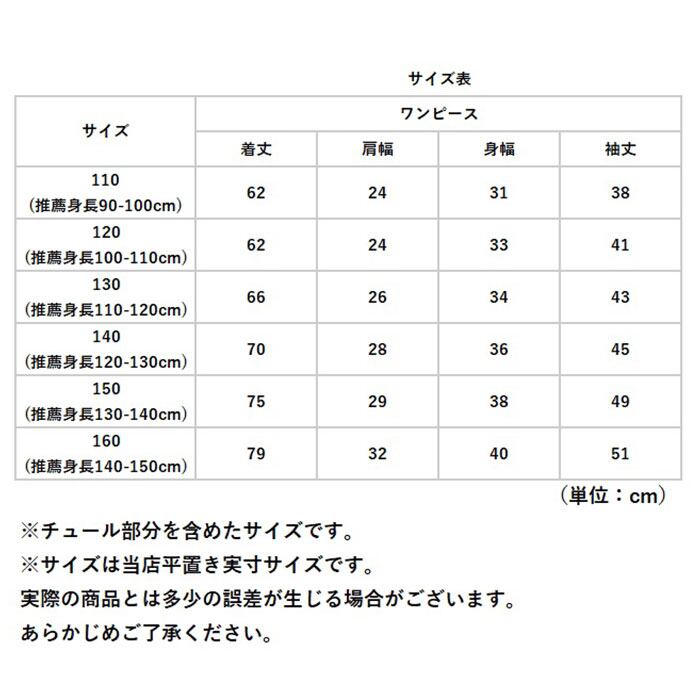 サイズ表

| サイズ | ワンピース | | | |
|---|---|---|---|---|
| | 着丈 | 肩幅 | 身幅 | 袖丈 |
| 110 （推薦身長90-100cm） | 62 | 24 | 31 | 38 |
| 120 （推薦身長100-110cm） | 62 | 24 | 33 | 41 |
| 130 （推薦身長110-120cm） | 66 | 26 | 34 | 43 |
| 140 （推薦身長120-130cm） | 70 | 28 | 36 | 45 |
| 150 （推薦身長130-140cm） | 75 | 29 | 38 | 49 |
| 160 （推薦身長140-150cm） | 79 | 32 | 40 | 51 |

（単位：cm）

※チュール部分を含めたサイズです。
※サイズは当店平置き実寸サイズです。
実際の商品とは多少の誤差が生じる場合がございます。
あらかじめご了承ください。